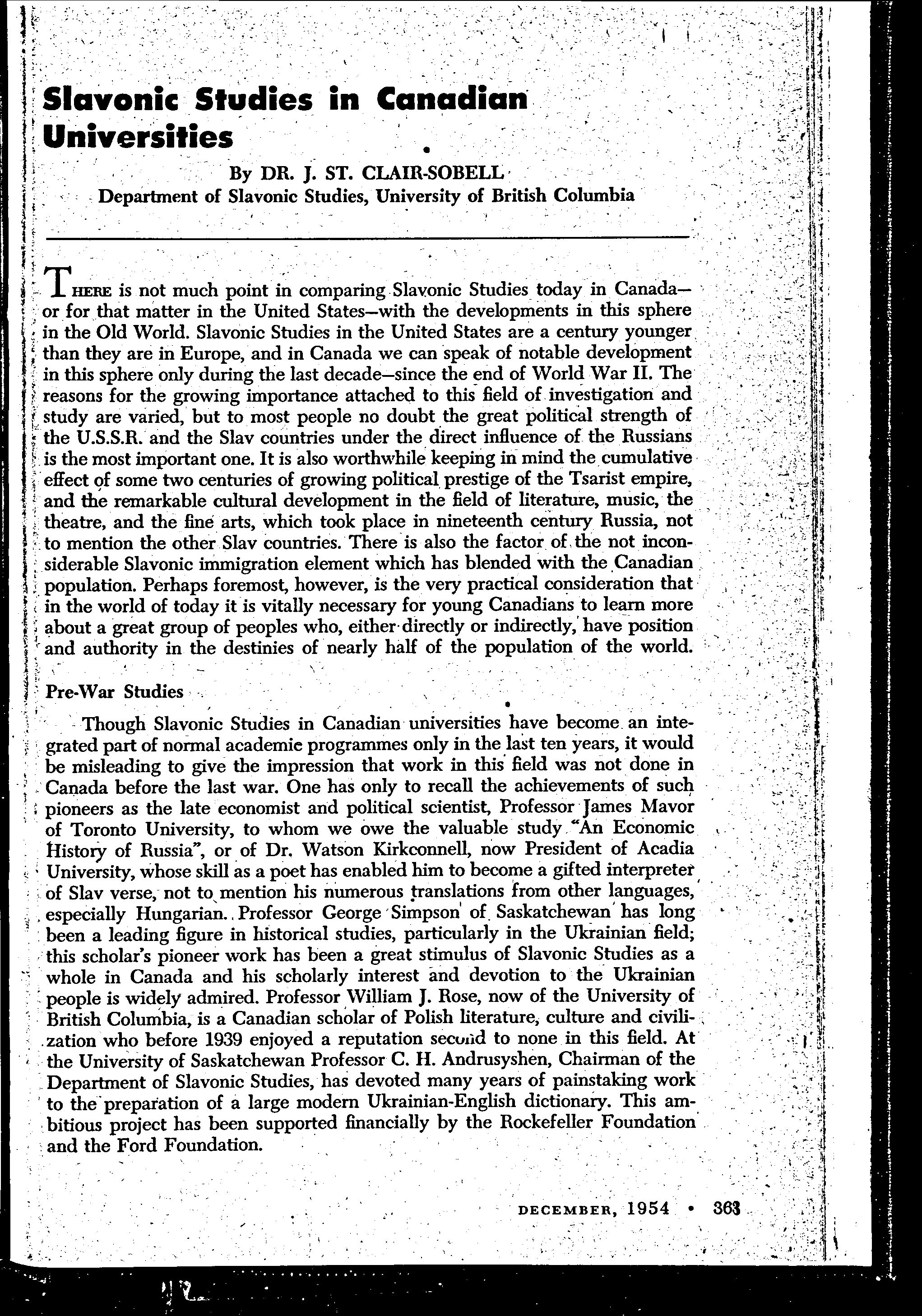 Slavonic Studies in Canadian Universities

By DR. J. ST. CLAIR-SOBELL
Department of Slavonic Studies, University of British Columbia

THERE is not much point in comparing Slavonic Studies today in Canada—or for that matter in the United States—with the developments in this sphere in the Old World. Slavonic Studies in the United States are a century younger than they are in Europe, and in Canada we can speak of notable development in this sphere only during the last decade—since the end of World War II. The reasons for the growing importance attached to this field of investigation and study are varied, but to most people no doubt the great political strength of the U.S.S.R. and the Slav countries under the direct influence of the Russians is the most important one. It is also worthwhile keeping in mind the cumulative effect of some two centuries of growing political prestige of the Tsarist empire, and the remarkable cultural development in the field of literature, music, the theatre, and the fine arts, which took place in nineteenth century Russia, not to mention the other Slav countries. There is also the factor of the not inconsiderable Slavonic immigration element which has blended with the Canadian population. Perhaps foremost, however, is the very practical consideration that in the world of today it is vitally necessary for young Canadians to learn more about a great group of peoples who, either directly or indirectly, have position and authority in the destinies of nearly half of the population of the world.

Pre-War Studies

Though Slavonic Studies in Canadian universities have become an integrated part of normal academic programmes only in the last ten years, it would be misleading to give the impression that work in this field was not done in Canada before the last war. One has only to recall the achievements of such pioneers as the late economist and political scientist, Professor James Mavor of Toronto University, to whom we owe the valuable study "An Economic History of Russia", or of Dr. Watson Kirkconnell, now President of Acadia University, whose skill as a poet has enabled him to become a gifted interpreter of Slav verse, not to mention his numerous translations from other languages, especially Hungarian. Professor George Simpson of Saskatchewan has long been a leading figure in historical studies, particularly in the Ukrainian field; this scholar's pioneer work has been a great stimulus of Slavonic Studies as a whole in Canada and his scholarly interest and devotion to the Ukrainian people is widely admired. Professor William J. Rose, now of the University of British Columbia, is a Canadian scholar of Polish literature, culture and civilization who before 1939 enjoyed a reputation second to none in this field. At the University of Saskatchewan Professor C. H. Andrusyshen, Chairman of the Department of Slavonic Studies, has devoted many years of painstaking work to the preparation of a large modern Ukrainian-English dictionary. This ambitious project has been supported financially by the Rockefeller Foundation and the Ford Foundation.

DECEMBER, 1954 • 363